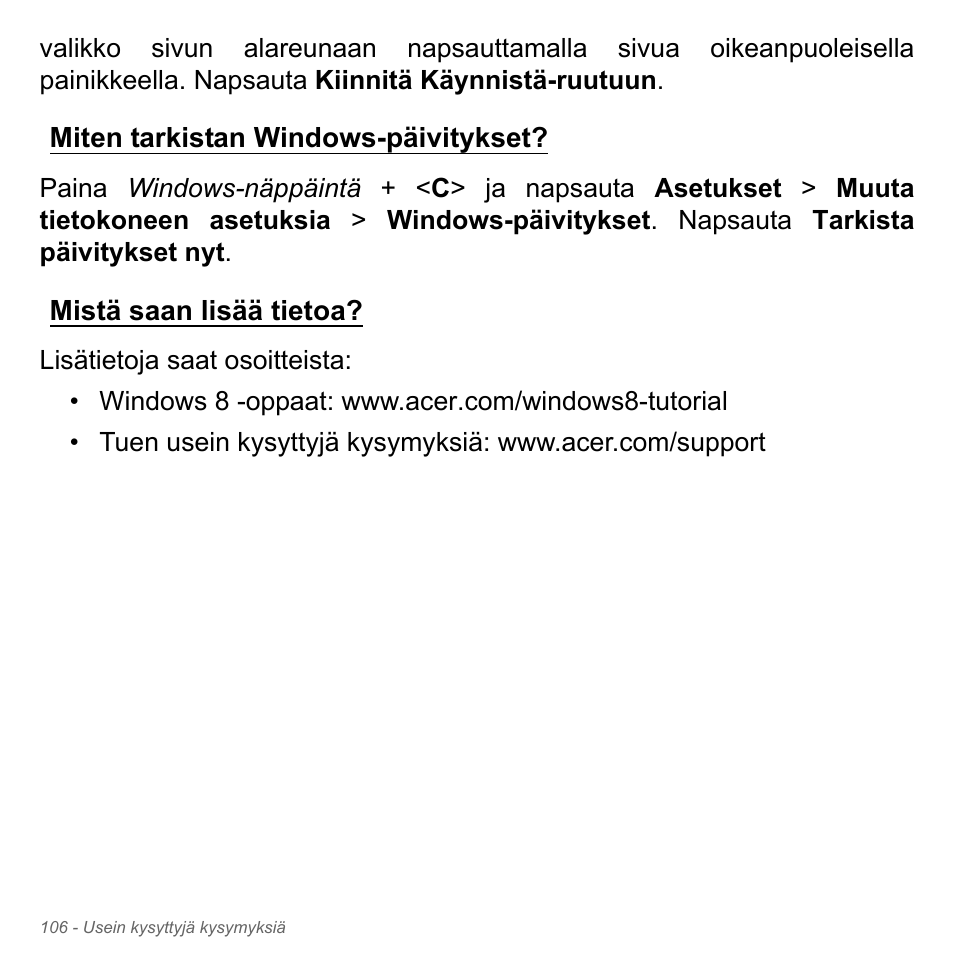 valikko sivun alareunaan napsauttamalla sivua oikeanpuoleisella painikkeella. Napsauta Kiinnitä Käynnistä-ruutuun.

Miten tarkistan Windows-päivitykset?

Paina Windows-näppäintä + <C> ja napsauta Asetukset > Muuta tietokoneen asetuksia > Windows-päivitykset. Napsauta Tarkista päivitykset nyt.

Mistä saan lisää tietoa?

Lisätietoja saat osoitteista:

• Windows 8 -oppaat: www.acer.com/windows8-tutorial
• Tuen usein kysyttyjä kysymyksiä: www.acer.com/support

106 - Usein kysyttyjä kysymyksiä